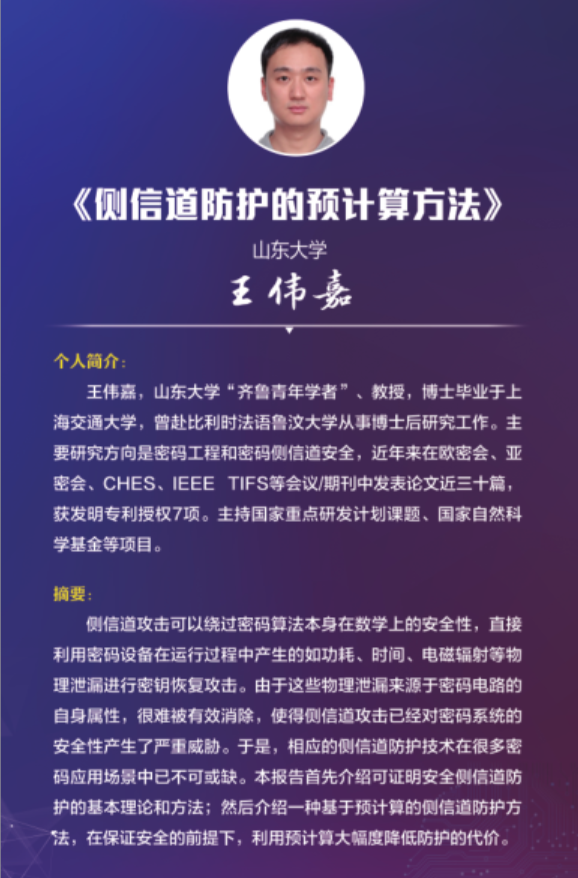 《侧信道防护的预计算方法》

山东大学

王伟嘉

个人简介：

王伟嘉，山东大学“齐鲁青年学者”、教授，博士毕业于上海交通大学，曾赴比利时法语鲁汶大学从事博士后研究工作。主要研究方向是密码工程和密码侧信道安全，近年来在欧密会、亚密会、CHES、IEEE TIFS等会议/期刊中发表论文近三十篇，获发明专利授权7项。主持国家重点研发计划课题、国家自然科学基金等项目。

摘要：

侧信道攻击可以绕过密码算法本身在数学上的安全性，直接利用密码设备在运行过程中产生的如功耗、时间、电磁辐射等物理泄漏进行密钥恢复攻击。由于这些物理泄漏来源于密码电路的自身属性，很难被有效消除，使得侧信道攻击已经对密码系统的安全性产生了严重威胁。于是，相应的侧信道防护技术在很多密码应用场景中已不可或缺。本报告首先介绍可证明安全侧信道防护的基本理论和方法；然后介绍一种基于预计算的侧信道防护方法，在保证安全的前提下，利用预计算大幅度降低防护的代价。